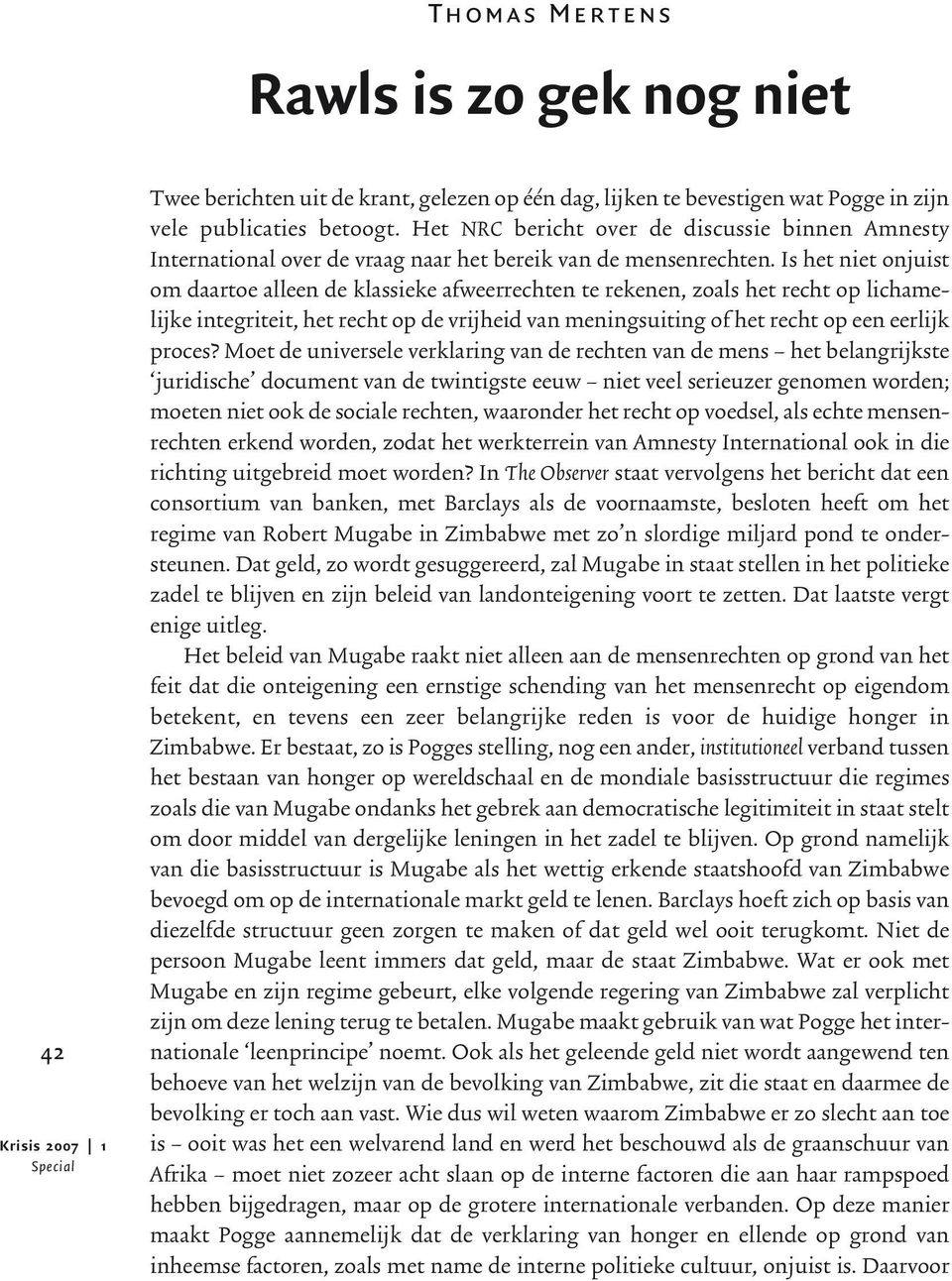 Thomas Mertens

Rawls is zo gek nog niet

Twee berichten uit de krant, gelezen op één dag, lijken te bevestigen wat Pogge in zijn vele publicaties betoogt. Het NRC bericht over de discussie binnen Amnesty International over de vraag naar het bereik van de mensenrechten. Is het niet onjuist om daartoe alleen de klassieke afweerrechten te rekenen, zoals het recht op lichamelijke integriteit, het recht op de vrijheid van meningsuiting of het recht op een eerlijk proces? Moet de universele verklaring van de rechten van de mens – het belangrijkste 'juridische' document van de twintigste eeuw – niet veel serieuzer genomen worden; moeten niet ook de sociale rechten, waaronder het recht op voedsel, als echte mensenrechten erkend worden, zodat het werkterrein van Amnesty International ook in die richting uitgebreid moet worden? In The Observer staat vervolgens het bericht dat een consortium van banken, met Barclays als de voornaamste, besloten heeft om het regime van Robert Mugabe in Zimbabwe met zo'n slordige miljard pond te ondersteunen. Dat geld, zo wordt gesuggereerd, zal Mugabe in staat stellen in het politieke zadel te blijven en zijn beleid van landonteigening voort te zetten. Dat laatste vergt enige uitleg.

Het beleid van Mugabe raakt niet alleen aan de mensenrechten op grond van het feit dat die onteigening een ernstige schending van het mensenrecht op eigendom betekent, en tevens een zeer belangrijke reden is voor de huidige honger in Zimbabwe. Er bestaat, zo is Pogges stelling, nog een ander, institutioneel verband tussen het bestaan van honger op wereldschaal en de mondiale basisstructuur die regimes zoals die van Mugabe ondanks het gebrek aan democratische legitimiteit in staat stelt om door middel van dergelijke leningen in het zadel te blijven. Op grond namelijk van die basisstructuur is Mugabe als het wettig erkende staatshoofd van Zimbabwe bevoegd om op de internationale markt geld te lenen. Barclays hoeft zich op basis van diezelfde structuur geen zorgen te maken of dat geld wel ooit terugkomt. Niet de persoon Mugabe leent immers dat geld, maar de staat Zimbabwe. Wat er ook met Mugabe en zijn regime gebeurt, elke volgende regering van Zimbabwe zal verplicht zijn om deze lening terug te betalen. Mugabe maakt gebruik van wat Pogge het internationale 'leenprincipe' noemt. Ook als het geleende geld niet wordt aangewend ten behoeve van het welzijn van de bevolking van Zimbabwe, zit die staat en daarmee de bevolking er toch aan vast. Wie dus wil weten waarom Zimbabwe er zo slecht aan toe is – ooit was het een welvarend land en werd het beschouwd als de graanschuur van Afrika – moet niet zozeer acht slaan op de interne factoren die aan haar rampspoed hebben bijgedragen, maar op de grotere internationale verbanden. Op deze manier maakt Pogge aannemelijk dat de verklaring van honger en ellende op grond van inheemse factoren, zoals met name de interne politieke cultuur, onjuist is. Daarvoor

42

Krisis 2007 | 1
Special